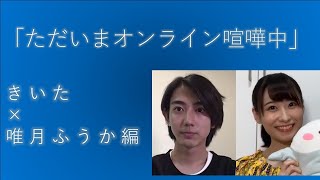 「ただいまオンライン喧嘩中」

きいた
×
唯月ふうか編